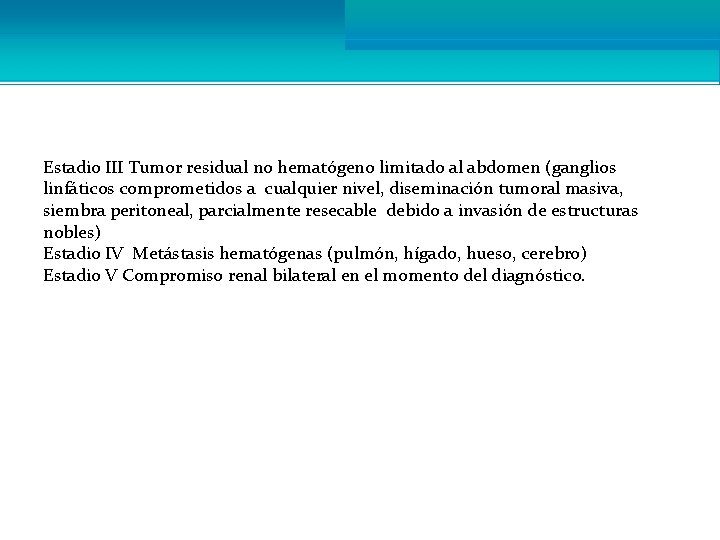 Estadio III Tumor residual no hematógeno limitado al abdomen (ganglios linfáticos comprometidos a cualquier nivel, diseminación tumoral masiva, siembra peritoneal, parcialmente resecable debido a invasión de estructuras nobles)
Estadio IV Metástasis hematógenas (pulmón, hígado, hueso, cerebro)
Estadio V Compromiso renal bilateral en el momento del diagnóstico.